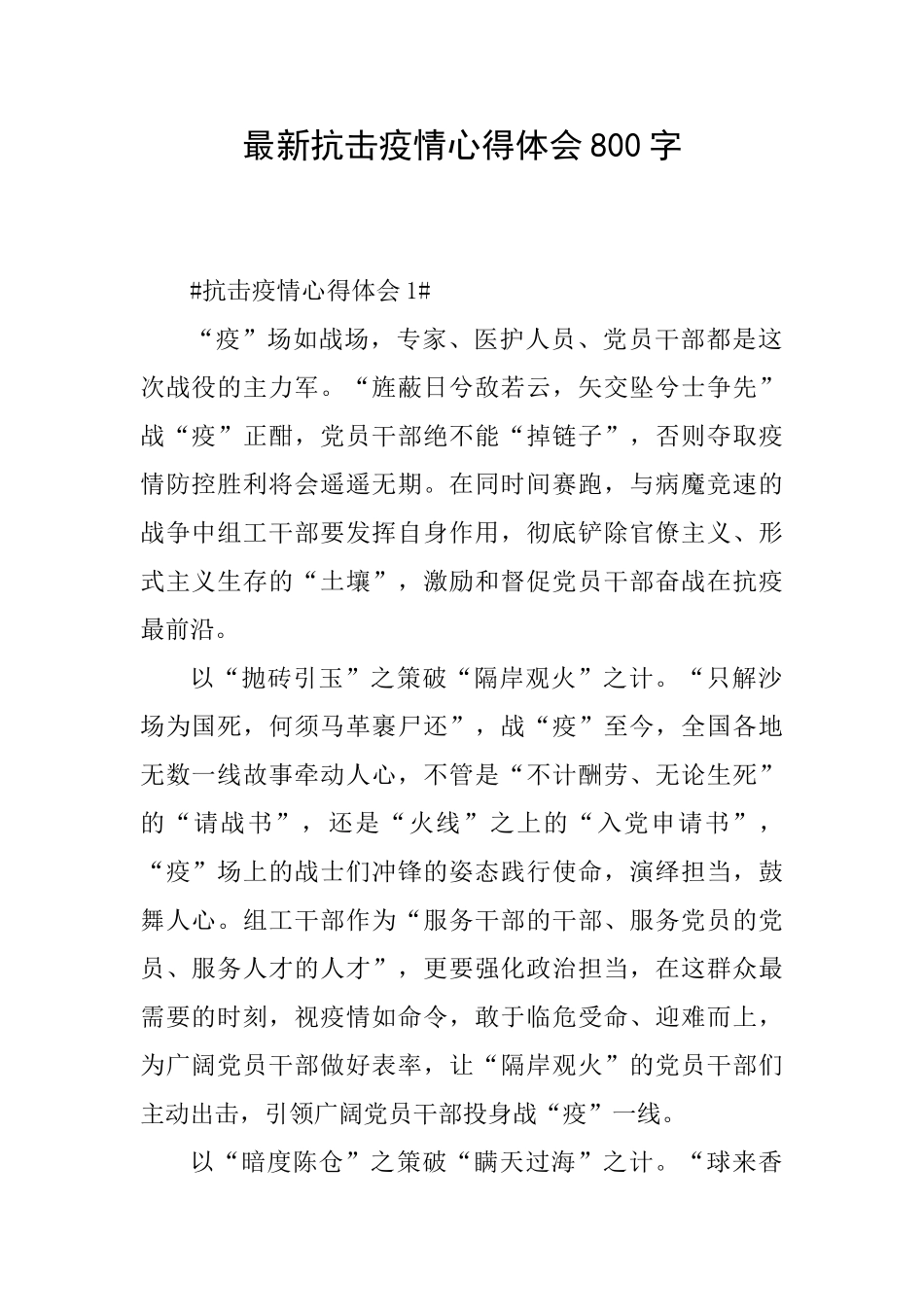 最新抗击疫情心得体会800字

#抗击疫情心得体会1#

“疫”场如战场，专家、医护人员、党员干部都是这次战役的主力军。“旌蔽日兮敌若云，矢交坠兮士争先”战“疫”正酣，党员干部绝不能“掉链子”，否则夺取疫情防控胜利将会遥遥无期。在同时间赛跑，与病魔竞速的战争中组工干部要发挥自身作用，彻底铲除官僚主义、形式主义生存的“土壤”，激励和督促党员干部奋战在抗疫最前沿。

以“抛砖引玉”之策破“隔岸观火”之计。“只解沙场为国死，何须马革裹尸还”，战“疫”至今，全国各地无数一线故事牵动人心，不管是“不计酬劳、无论生死”的“请战书”，还是“火线”之上的“入党申请书”，“疫”场上的战士们冲锋的姿态践行使命，演绎担当，鼓舞人心。组工干部作为“服务干部的干部、服务党员的党员、服务人才的人才”，更要强化政治担当，在这群众最需要的时刻，视疫情如命令，敢于临危受命、迎难而上，为广阔党员干部做好表率，让“隔岸观火”的党员干部们主动出击，引领广阔党员干部投身战“疫”一线。

以“暗度陈仓”之策破“瞒天过海”之计。“球来香